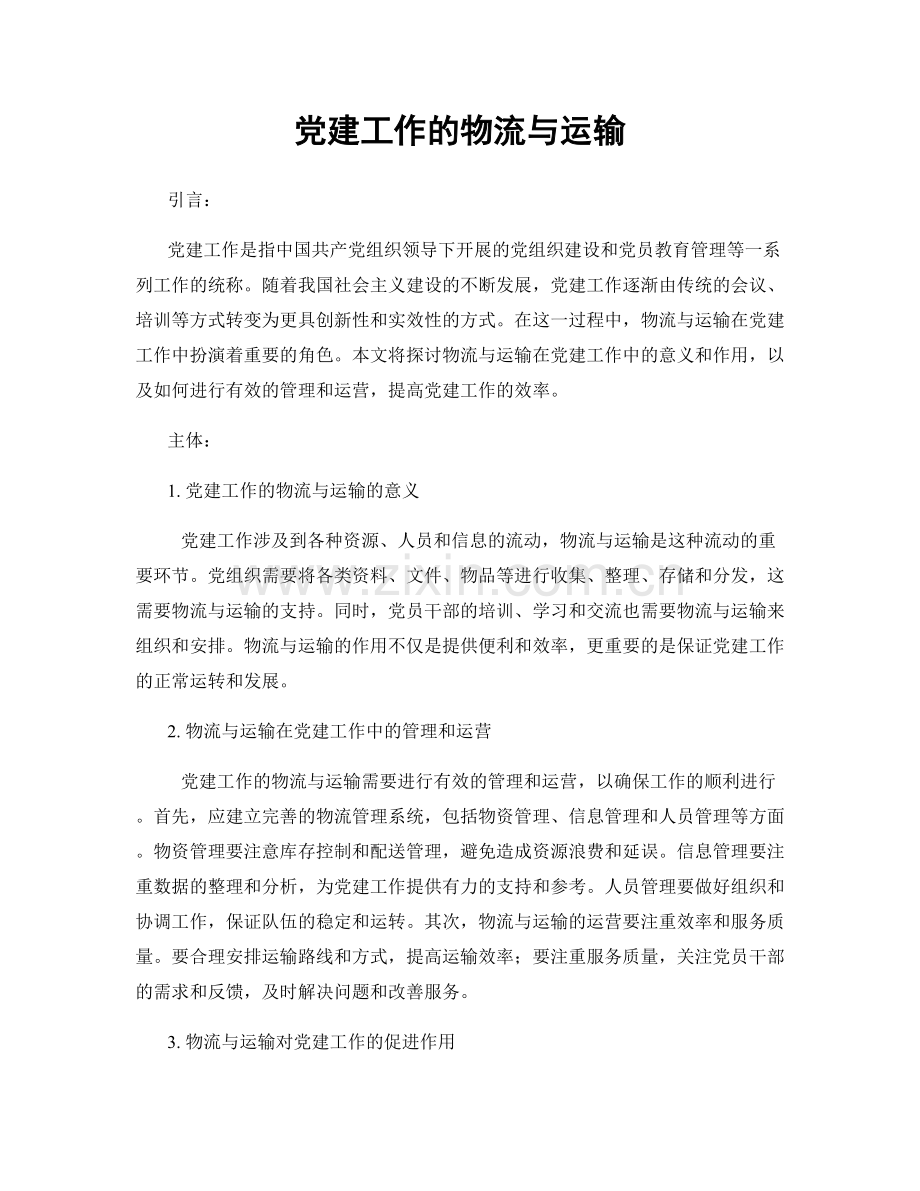 党建工作的物流与运输

引言：

党建工作是指中国共产党组织领导下开展的党组织建设和党员教育管理等一系列工作的统称。随着我国社会主义建设的不断发展，党建工作逐渐由传统的会议、培训等方式转变为更具创新性和实效性的方式。在这一过程中，物流与运输在党建工作中扮演着重要的角色。本文将探讨物流与运输在党建工作中的意义和作用，以及如何进行有效的管理和运营，提高党建工作的效率。

主体：

1.党建工作的物流与运输的意义

党建工作涉及到各种资源、人员和信息的流动，物流与运输是这种流动的重要环节。党组织需要将各类资料、文件、物品等进行收集、整理、存储和分发，这需要物流与运输的支持。同时，党员干部的培训、学习和交流也需要物流与运输来组织和安排。物流与运输的作用不仅是提供便利和效率，更重要的是保证党建工作的正常运转和发展。

2.物流与运输在党建工作中的管理和运营

党建工作的物流与运输需要进行有效的管理和运营，以确保工作的顺利进行。首先，应建立完善的物流管理系统，包括物资管理、信息管理和人员管理等方面。物资管理要注意库存控制和配送管理，避免造成资源浪费和延误。信息管理要注重数据的整理和分析，为党建工作提供有力的支持和参考。人员管理要做好组织和协调工作，保证队伍的稳定和运转。其次，物流与运输的运营要注重效率和服务质量。要合理安排运输路线和方式，提高运输效率；要注重服务质量，关注党员干部的需求和反馈，及时解决问题和改善服务。

3.物流与运输对党建工作的促进作用

www.zixin.com.cn